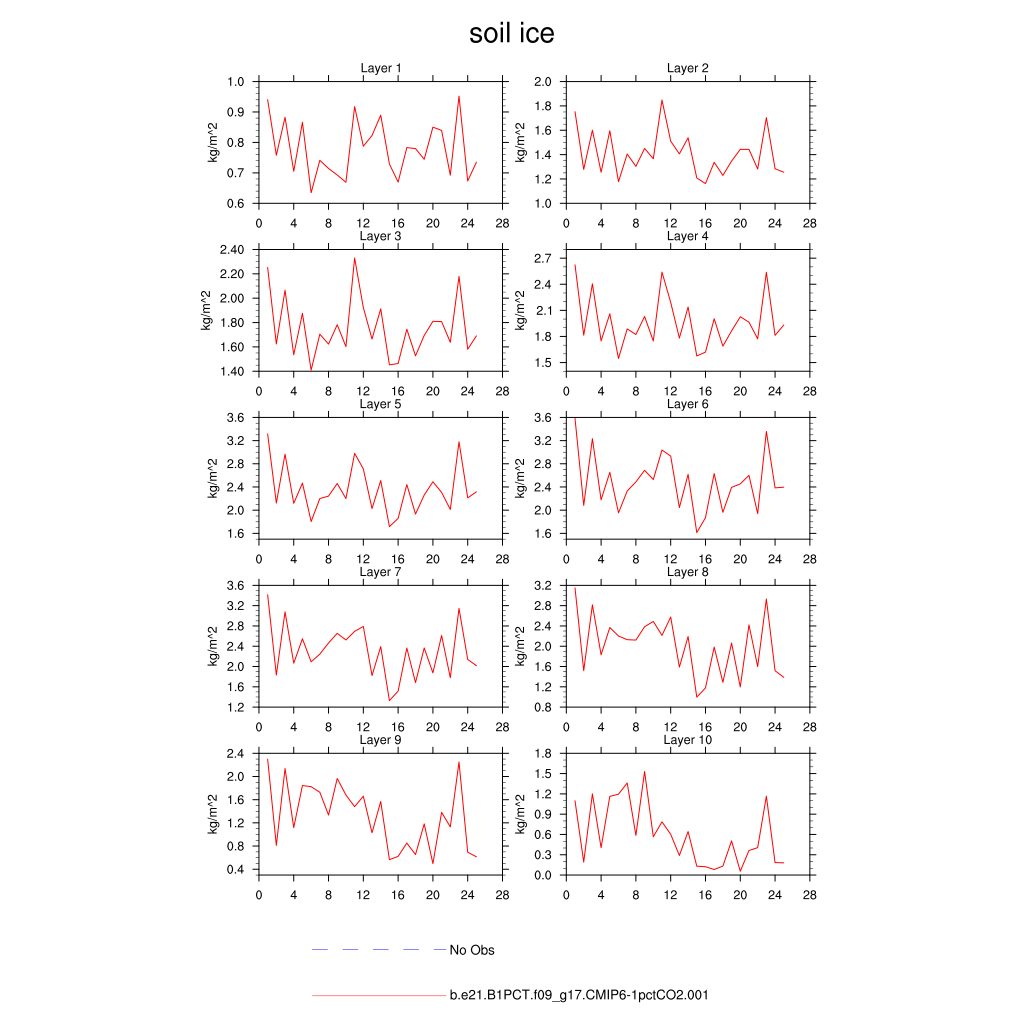 soil ice

Layer 1
kg/m^2
1.0
0.9
0.8
0.7
0.6
0 4 8 12 16 20 24 28

Layer 2
kg/m^2
2.0
1.8
1.6
1.4
1.2
1.0
0 4 8 12 16 20 24 28

Layer 3
kg/m^2
2.40
2.20
2.00
1.80
1.60
1.40
0 4 8 12 16 20 24 28

Layer 4
kg/m^2
2.7
2.4
2.1
1.8
1.5
0 4 8 12 16 20 24 28

Layer 5
kg/m^2
3.6
3.2
2.8
2.4
2.0
1.6
0 4 8 12 16 20 24 28

Layer 6
kg/m^2
3.6
3.2
2.8
2.4
2.0
1.6
0 4 8 12 16 20 24 28

Layer 7
kg/m^2
3.6
3.2
2.8
2.4
2.0
1.6
1.2
0 4 8 12 16 20 24 28

Layer 8
kg/m^2
3.2
2.8
2.4
2.0
1.6
1.2
0.8
0 4 8 12 16 20 24 28

Layer 9
kg/m^2
2.4
2.0
1.6
1.2
0.8
0.4
0 4 8 12 16 20 24 28

Layer 10
kg/m^2
1.8
1.5
1.2
0.9
0.6
0.3
0.0
0 4 8 12 16 20 24 28

No Obs

b.e21.B1PCT.f09_g17.CMIP6-1pctCO2.001